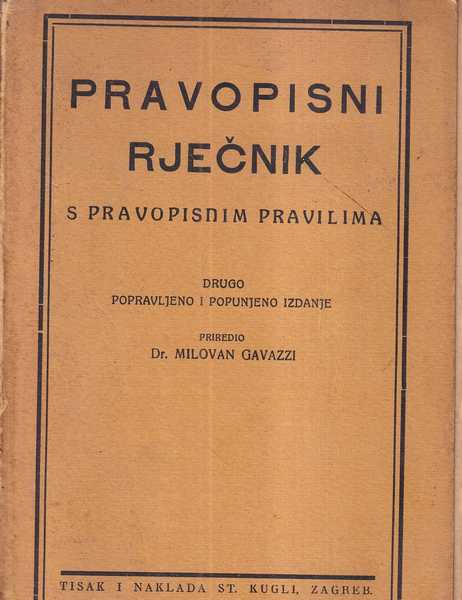 PRAVOPISNI
RJEČNIK

S PRAVOPISNIM PRAVILIMA

DRUGO
POPRAVLJENO I POPUNJENO IZDANJE

PRIREDIO
Dr. MILOVAN GAVAZZI

TISAK I NAKLADA ST. KUGLI, ZAGREB.